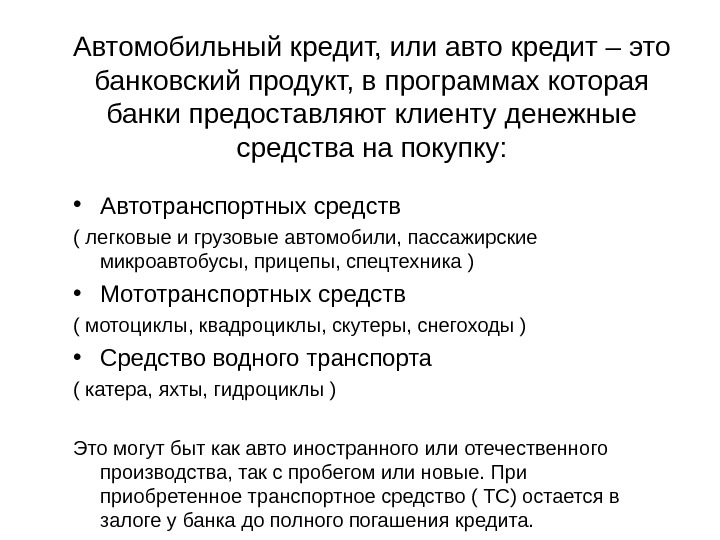 Автомобильный кредит, или авто кредит – это банковский продукт, в программах которая банки предоставляют клиенту денежные средства на покупку:

• Автотранспортных средств

( легковые и грузовые автомобили, пассажирские микроавтобусы, прицепы, спецтехника )

• Мототранспортных средств

( мотоциклы, квадроциклы, скутеры, снегоходы )

• Средство водного транспорта

( катера, яхты, гидроциклы )

Это могут быт как авто иностранного или отечественного производства, так с пробегом или новые. При приобретенное транспортное средство ( ТС) остается в залоге у банка до полного погашения кредита.